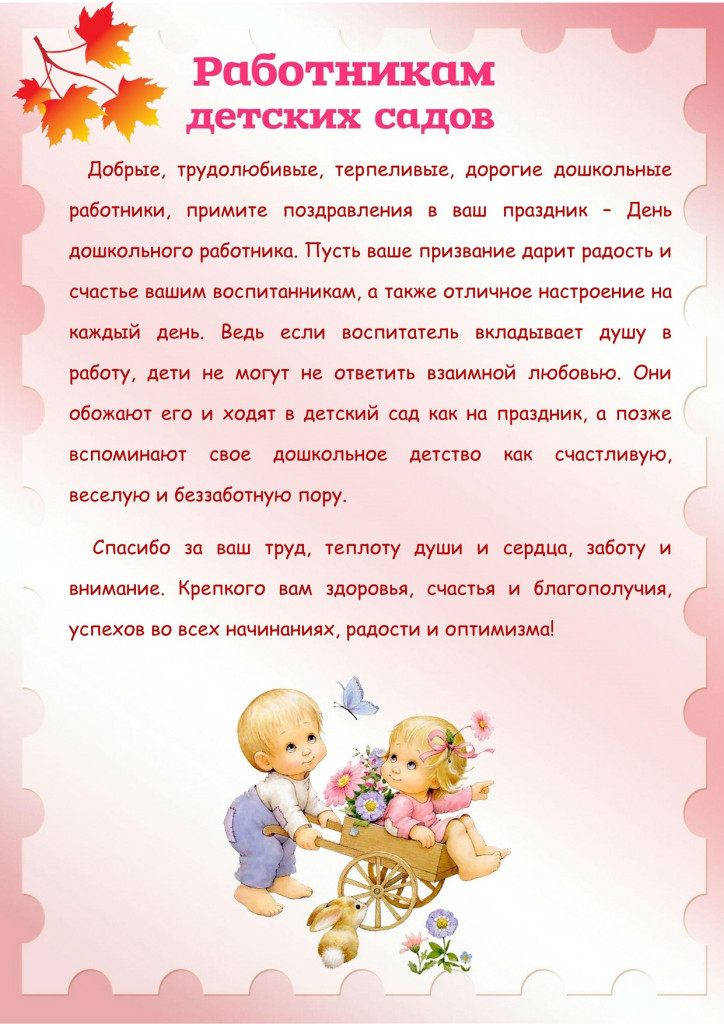 Работникам
детских садов

Добрые, трудолюбивые, терпеливые, дорогие дошкольные работники, примите поздравления в ваш праздник – День дошкольного работника. Пусть ваше призвание дарит радость и счастье вашим воспитанникам, а также отличное настроение на каждый день. Ведь если воспитатель вкладывает душу в работу, дети не могут не ответить взаимной любовью. Они обожают его и ходят в детский сад как на праздник, а позже вспоминают свое дошкольное детство как счастливую, веселую и беззаботную пору.

Спасибо за ваш труд, теплоту души и сердца, заботу и внимание. Крепкого вам здоровья, счастья и благополучия, успехов во всех начинаниях, радости и оптимизма!